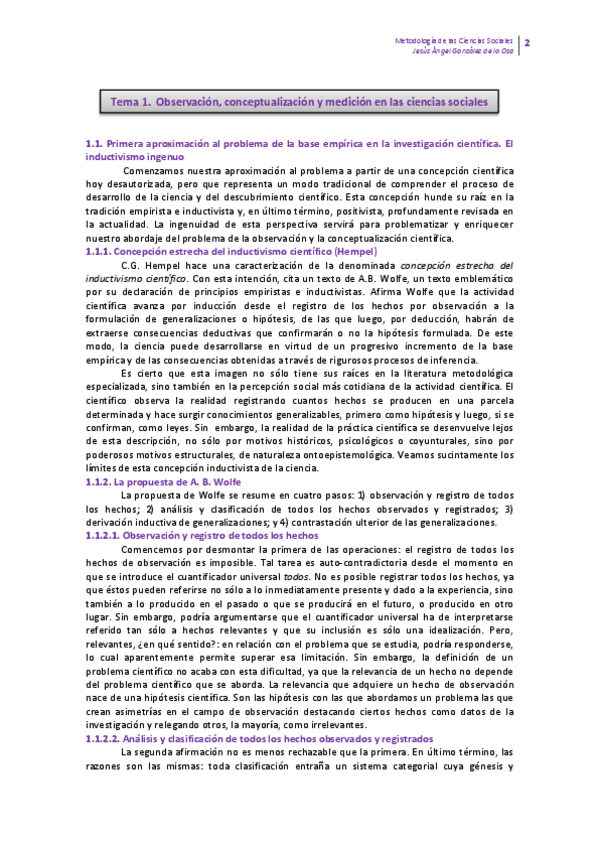 Metodología de las Ciencias Sociales
Jesús Ángel González de la Osa

2

Tema 1. Observación, conceptualización y medición en las ciencias sociales

1.1. Primera aproximación al problema de la base empírica en la investigación científica. El inductivismo ingenuo

Comenzamos nuestra aproximación al problema a partir de una concepción científica hoy desautorizada, pero que representa un modo tradicional de comprender el proceso de desarrollo de la ciencia y del descubrimiento científico. Esta concepción hunde su raíz en la tradición empirista e inductivista y, en último término, positivista, profundamente revisada en la actualidad. La ingenuidad de esta perspectiva servirá para problematizar y enriquecer nuestro abordaje del problema de la observación y la conceptualización científica.

1.1.1. Concepción estrecha del inductivismo científico (Hempel)

C.G. Hempel hace una caracterización de la denominada concepción estrecha del inductivismo científico. Con esta intención, cita un texto de A.B. Wolfe, un texto emblemático por su declaración de principios empiristas e inductivistas. Afirma Wolfe que la actividad científica avanza por inducción desde el registro de los hechos por observación a la formulación de generalizaciones o hipótesis, de las que luego, por deducción, habrán de extraerse consecuencias deductivas que confirmarán o no la hipótesis formulada. De este modo, la ciencia puede desarrollarse en virtud de un progresivo incremento de la base empírica y de las consecuencias obtenidas a través de rigurosos procesos de inferencia.

Es cierto que esta imagen no sólo tiene sus raíces en la literatura metodológica especializada, sino también en la percepción social más cotidiana de la actividad científica. El científico observa la realidad registrando cuantos hechos se producen en una parcela determinada y hace surgir conocimientos generalizables, primero como hipótesis y luego, si se confirman, como leyes. Sin embargo, la realidad de la práctica científica se desenvuelve lejos de esta descripción, no sólo por motivos históricos, psicológicos o coyunturales, sino por poderosos motivos estructurales, de naturaleza ontoepistemológica. Veamos sucintamente los límites de esta concepción inductivista de la ciencia.

1.1.2. La propuesta de A. B. Wolfe

La propuesta de Wolfe se resume en cuatro pasos: 1) observación y registro de todos los hechos; 2) análisis y clasificación de todos los hechos observados y registrados; 3) derivación inductiva de generalizaciones; y 4) contrastación ulterior de las generalizaciones.

1.1.2.1. Observación y registro de todos los hechos

Comencemos por desmontar la primera de las operaciones: el registro de todos los hechos de observación es imposible. Tal tarea es auto-contradictoria desde el momento en que se introduce el cuantificador universal todos. No es posible registrar todos los hechos, ya que éstos pueden referirse no sólo a lo inmediatamente presente y dado a la experiencia, sino también a lo producido en el pasado o que se producirá en el futuro, o producido en otro lugar. Sin embargo, podría argumentarse que el cuantificador universal ha de interpretarse referido tan sólo a hechos relevantes y que su inclusión es sólo una idealización. Pero, relevantes, ¿en qué sentido?: en relación con el problema que se estudia, podría responderse, lo cual aparentemente permite superar esa limitación. Sin embargo, la definición de un problema científico no acaba con esta dificultad, ya que la relevancia de un hecho no depende del problema científico que se aborda. La relevancia que adquiere un hecho de observación nace de una hipótesis científica. Son las hipótesis con las que abordamos un problema las que crean asimetrías en el campo de observación destacando ciertos hechos como datos de la investigación y relegando otros, la mayoría, como irrelevantes.

1.1.2.2. Análisis y clasificación de todos los hechos observados y registrados

La segunda afirmación no es menos rechazable que la primera. En último término, las razones son las mismas: toda clasificación entraña un sistema categorial cuya génesis y